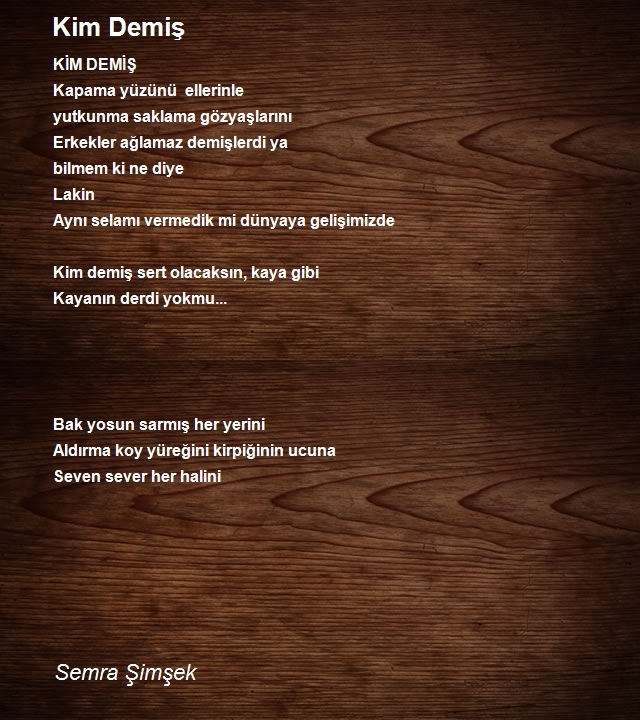 Kim Demiş

KİM DEMİŞ
Kapama yüzünü  ellerinle
yutkunma saklama gözyaşlarını
Erkekler ağlamaz demişlerdi ya
bilmem ki ne diye
Lakin
Aynı selamı vermedik mi dünyaya gelişimizde

Kim demiş sert olacaksın, kaya gibi
Kayanın derdi yokmu...

Bak yosun sarmış her yerini
Aldırma koy yüreğini kirpiğinin ucuna
Seven sever her halini

Semra Şimşek